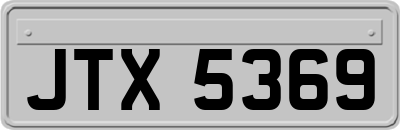 JTX 5369